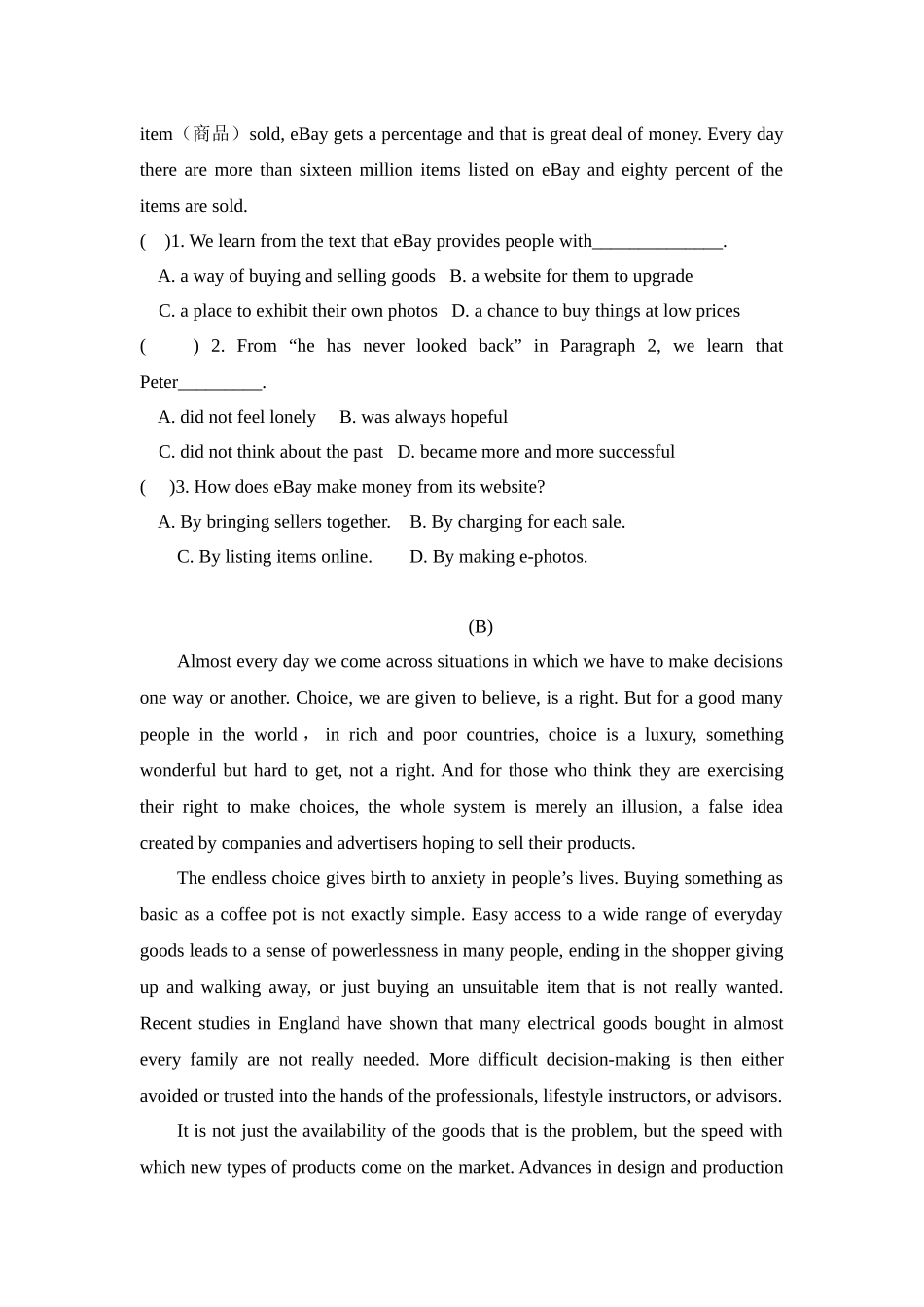 item（商品）sold, eBay gets a percentage and that is great deal of money. Every day there are more than sixteen million items listed on eBay and eighty percent of the items are sold.

(    )1. We learn from the text that eBay provides people with______________.

A. a way of buying and selling goods   B. a website for them to upgrade

C. a place to exhibit their own photos   D. a chance to buy things at low prices

(        ) 2. From “he has never looked back” in Paragraph 2, we learn that Peter_________.

A. did not feel lonely     B. was always hopeful

C. did not think about the past   D. became more and more successful

(    )3. How does eBay make money from its website?

A. By bringing sellers together.    B. By charging for each sale.

C. By listing items online.        D. By making e-photos.

(B)

Almost every day we come across situations in which we have to make decisions one way or another. Choice, we are given to believe, is a right. But for a good many people in the world， in rich and poor countries, choice is a luxury, something wonderful but hard to get, not a right. And for those who think they are exercising their right to make choices, the whole system is merely an illusion, a false idea created by companies and advertisers hoping to sell their products.

The endless choice gives birth to anxiety in people’s lives. Buying something as basic as a coffee pot is not exactly simple. Easy access to a wide range of everyday goods leads to a sense of powerlessness in many people, ending in the shopper giving up and walking away, or just buying an unsuitable item that is not really wanted. Recent studies in England have shown that many electrical goods bought in almost every family are not really needed. More difficult decision-making is then either avoided or trusted into the hands of the professionals, lifestyle instructors, or advisors.

It is not just the availability of the goods that is the problem, but the speed with which new types of products come on the market. Advances in design and production